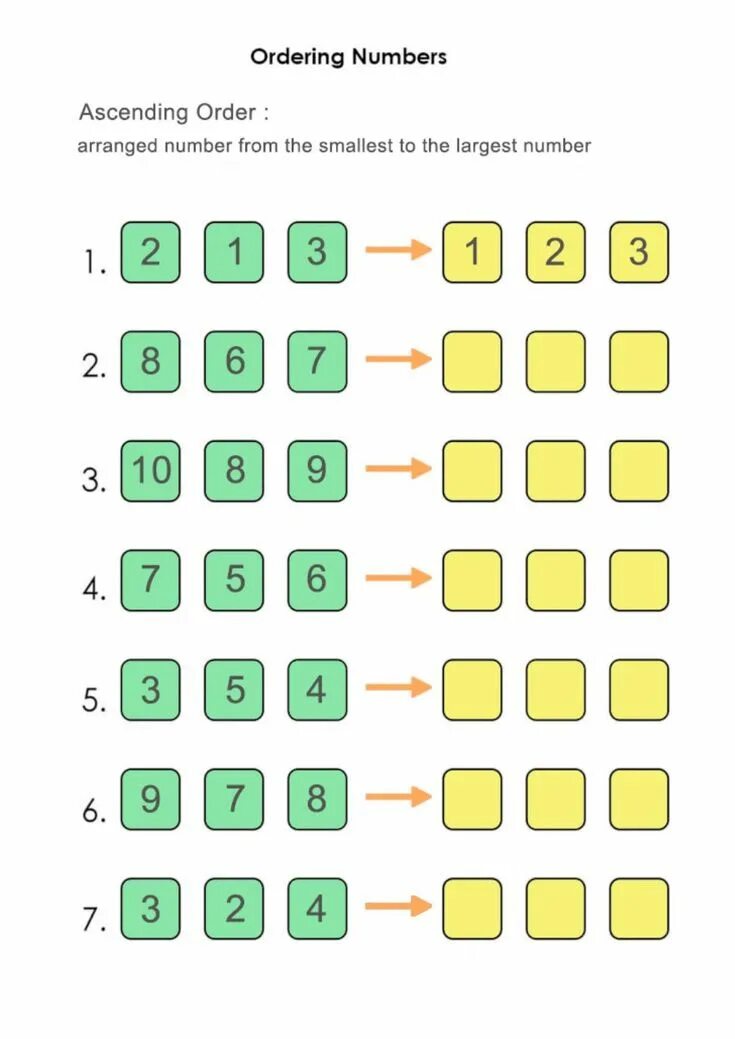 Ordering Numbers

Ascending Order :
arranged number from the smallest to the largest number

1. 2 1 3 → 1 2 3

2. 8 6 7 →

3. 10 8 9 →

4. 7 5 6 →

5. 3 5 4 →

6. 9 7 8 →

7. 3 2 4 →